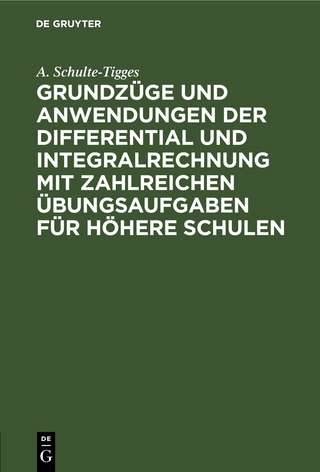 DE GRUYTER

A. Schulte-Tigges

GRUNDZÜGE UND ANWENDUNGEN DER DIFFERENTIAL UND INTEGRALRECHNUNG MIT ZAHLREICHEN ÜBUNGSAUFGABEN FÜR HÖHERE SCHULEN

DE G